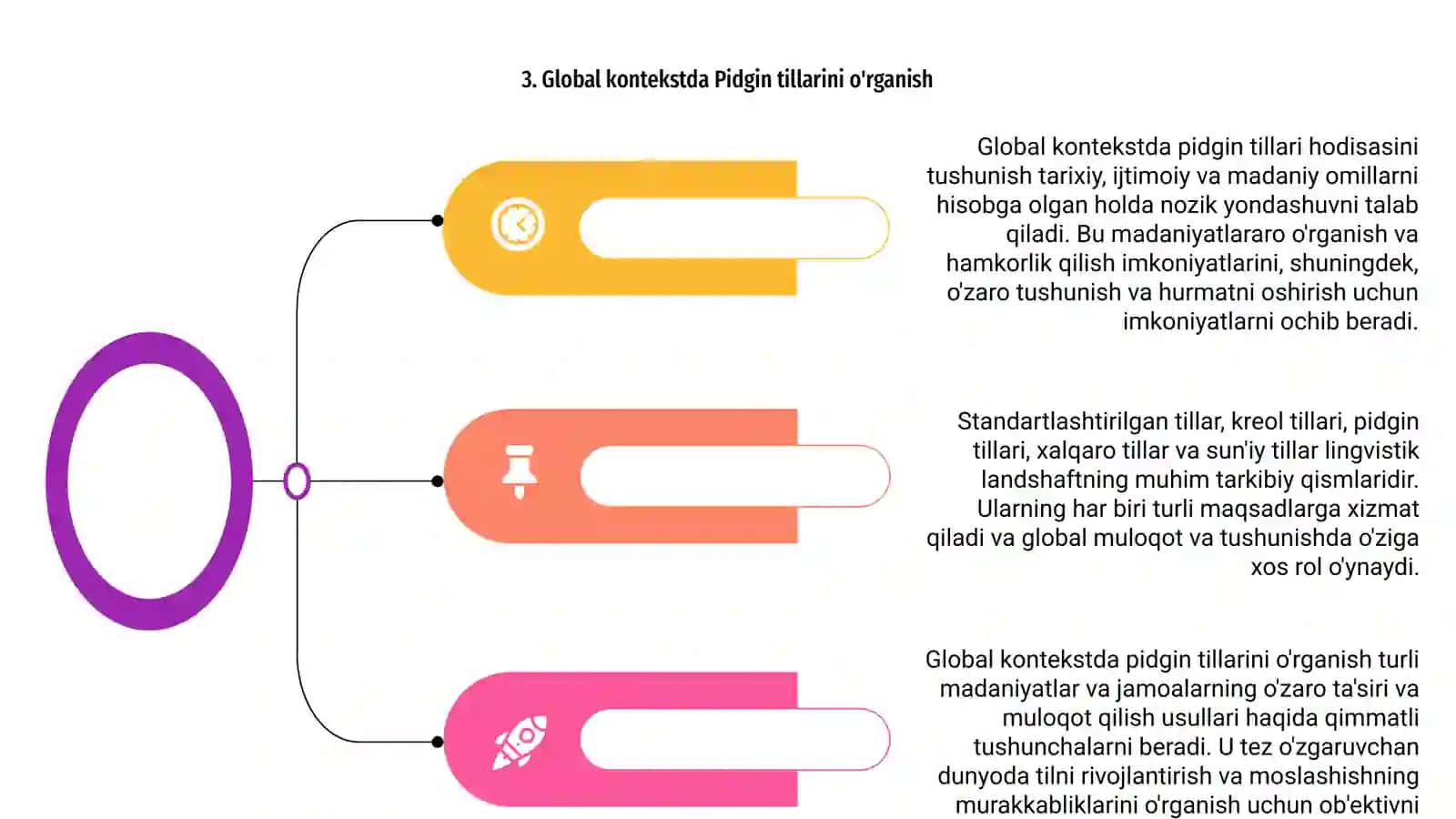 3. Global kontekstda Pidgin tillarini o'rganish

Global kontekstda pidgin tillari hodisasini tushunish tarixiy, ijtimoiy va madaniy omillarni hisobga olgan holda nozik yondashuvni talab qiladi. Bu madaniyatlararo o'rganish va hamkorlik qilish imkoniyatlarini, shuningdek, o'zaro tushunish va hurmatni oshirish uchun imkoniyatlarni ochib beradi.

Standartlashtirilgan tillar, kreol tillari, pidgin tillari, xalqaro tillar va sun'iy tillar lingvistik landshaftning muhim tarkibiy qismlaridir. Ularning har biri turli maqsadlarga xizmat qiladi va global muloqot va tushunishda o'ziga xos rol o'ynaydi.

Global kontekstda pidgin tillarini o'rganish turli madaniyatlar va jamoalarning o'zaro ta'siri va muloqot qilish usullari haqida qimmatli tushunchalarni beradi. U tez o'zgaruvchan dunyoda tilni rivojlantirish va moslashishning murakkabliklarini o'rganish uchun ob'ektivni